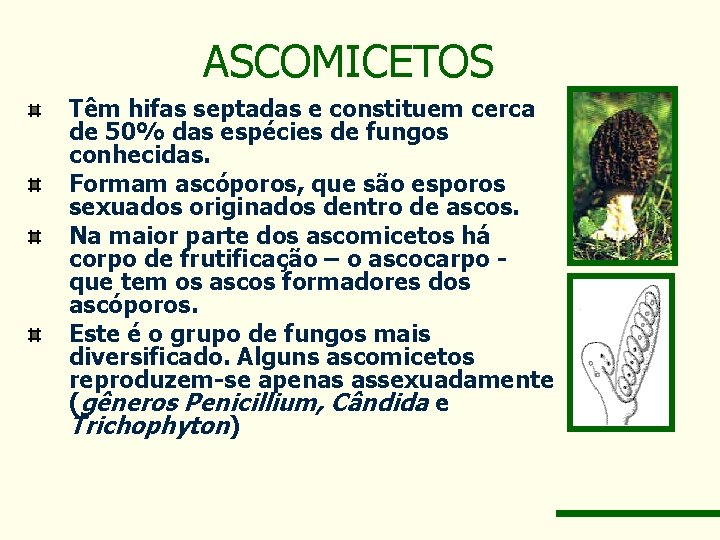 ASCOMICETOS

Têm hifas septadas e constituem cerca de 50% das espécies de fungos conhecidas.

Formam ascóporos, que são esporos sexuados originados dentro de ascos.

Na maior parte dos ascomicetos há corpo de frutificação – o ascocarpo - que tem os ascos formadores dos ascóporos.

Este é o grupo de fungos mais diversificado. Alguns ascomicetos reproduzem-se apenas assexuadamente (gêneros Penicillium, Cândida e Trichophyton)